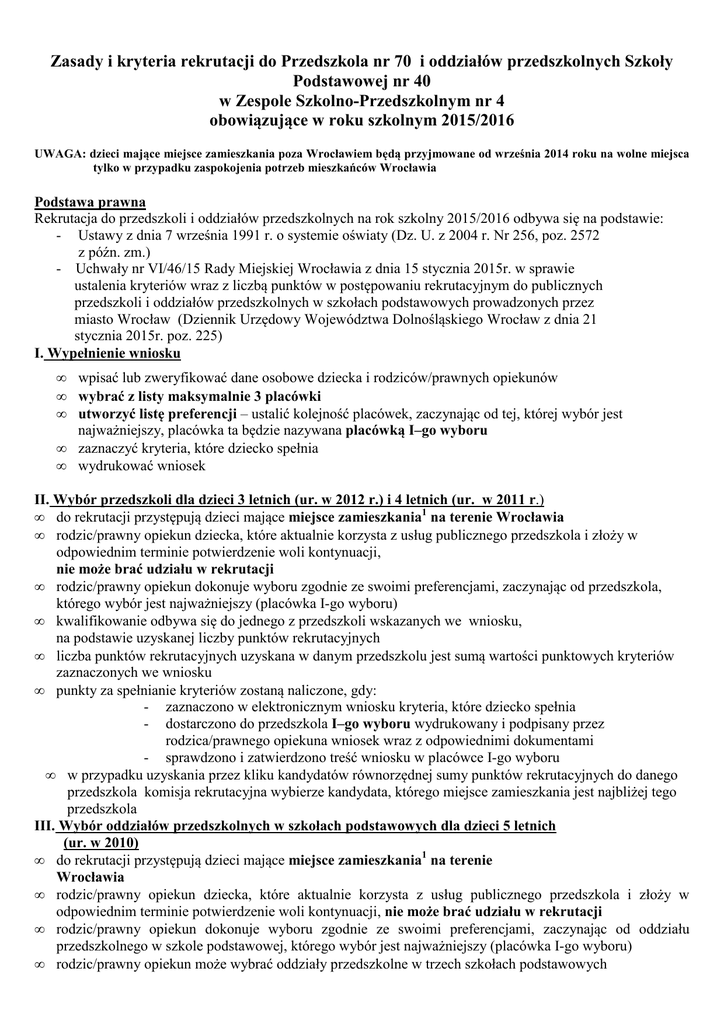 Zasady i kryteria rekrutacji do Przedszkola nr 70 i oddziałów przedszkolnych Szkoły Podstawowej nr 40
w Zespole Szkolno-Przedszkolnym nr 4
obowiązujące w roku szkolnym 2015/2016

UWAGA: dzieci mające miejsce zamieszkania poza Wrocławiem będą przyjmowane od września 2014 roku na wolne miejsca tylko w przypadku zaspokojenia potrzeb mieszkańców Wrocławia

Podstawa prawna
Rekrutacja do przedszkoli i oddziałów przedszkolnych na rok szkolny 2015/2016 odbywa się na podstawie:
- Ustawy z dnia 7 września 1991 r. o systemie oświaty (Dz. U. z 2004 r. Nr 256, poz. 2572 z późn. zm.)
- Uchwały nr VI/46/15 Rady Miejskiej Wrocławia z dnia 15 stycznia 2015r. w sprawie ustalenia kryteriów wraz z liczbą punktów w postępowaniu rekrutacyjnym do publicznych przedszkoli i oddziałów przedszkolnych w szkołach podstawowych prowadzonych przez miasto Wrocław (Dziennik Urzędowy Województwa Dolnośląskiego Wrocław z dnia 21 stycznia 2015r. poz. 225)

I. Wypełnienie wniosku
∞ wpisać lub zweryfikować dane osobowe dziecka i rodziców/prawnych opiekunów
∞ wybrać z listy maksymalnie 3 placówki
∞ utworzyć listę preferencji – ustalić kolejność placówek, zaczynając od tej, której wybór jest najważniejszy, placówka ta będzie nazywana placówką I–go wyboru
∞ zaznaczyć kryteria, które dziecko spełnia
∞ wydrukować wniosek

II. Wybór przedszkoli dla dzieci 3 letnich (ur. w 2012 r.) i 4 letnich (ur. w 2011 r.)
∞ do rekrutacji przystępują dzieci mające miejsce zamieszkania$^1$ na terenie Wrocławia
∞ rodzic/prawny opiekun dziecka, które aktualnie korzysta z usług publicznego przedszkola i złoży w odpowiednim terminie potwierdzenie woli kontynuacji, nie może brać udziału w rekrutacji
∞ rodzic/prawny opiekun dokonuje wyboru zgodnie ze swoimi preferencjami, zaczynając od przedszkola, którego wybór jest najważniejszy (placówka I-go wyboru)
∞ kwalifikowanie odbywa się do jednego z przedszkoli wskazanych we wniosku, na podstawie uzyskanej liczby punktów rekrutacyjnych
∞ liczba punktów rekrutacyjnych uzyskana w danym przedszkolu jest sumą wartości punktowych kryteriów zaznaczonych we wniosku
∞ punkty za spełnianie kryteriów zostaną naliczone, gdy:
- zaznaczono w elektronicznym wniosku kryteria, które dziecko spełnia
- dostarczono do przedszkola I–go wyboru wydrukowany i podpisany przez rodzica/prawnego opiekuna wniosek wraz z odpowiednimi dokumentami
- sprawdzono i zatwierdzono treść wniosku w placówce I-go wyboru
∞ w przypadku uzyskania przez kliku kandydatów równorzędnej sumy punktów rekrutacyjnych do danego przedszkola komisja rekrutacyjna wybierze kandydata, którego miejsce zamieszkania jest najbliżej tego przedszkola

III. Wybór oddziałów przedszkolnych w szkołach podstawowych dla dzieci 5 letnich (ur. w 2010)
∞ do rekrutacji przystępują dzieci mające miejsce zamieszkania$^1$ na terenie Wrocławia
∞ rodzic/prawny opiekun dziecka, które aktualnie korzysta z usług publicznego przedszkola i złoży w odpowiednim terminie potwierdzenie woli kontynuacji, nie może brać udziału w rekrutacji
∞ rodzic/prawny opiekun dokonuje wyboru zgodnie ze swoimi preferencjami, zaczynając od oddziału przedszkolnego w szkole podstawowej, którego wybór jest najważniejszy (placówka I-go wyboru)
∞ rodzic/prawny opiekun może wybrać oddziały przedszkolne w trzech szkołach podstawowych